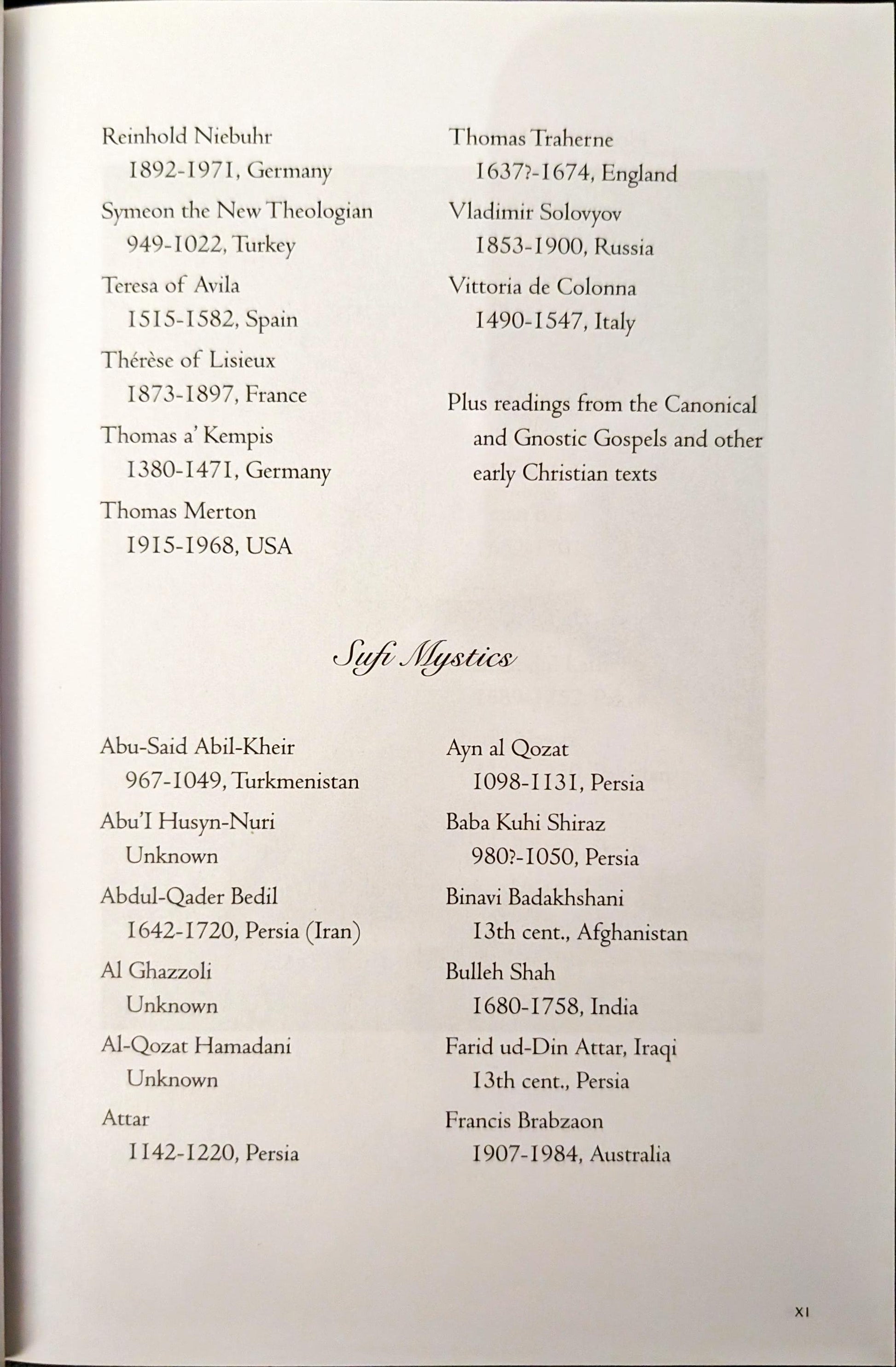 Reinhold Niebuhr
1892-1971, Germany

Symeon the New Theologian
949-1022, Turkey

Teresa of Avila
1515-1582, Spain

Thérèse of Lisieux
1873-1897, France

Thomas a' Kempis
1380-1471, Germany

Thomas Merton
1915-1968, USA

Thomas Traherne
1637?-1674, England

Vladimir Solovyov
1853-1900, Russia

Vittoria de Colonna
1490-1547, Italy

Plus readings from the Canonical and Gnostic Gospels and other early Christian texts

Sufi Mystics

Abu-Said Abil-Kheir
967-1049, Turkmenistan

Abu'I Husyn-Nuri
Unknown

Abdul-Qader Bedil
1642-1720, Persia (Iran)

Al Ghazzoli
Unknown

Al-Qozat Hamadani
Unknown

Attar
1142-1220, Persia

Ayn al Qozat
1098-1131, Persia

Baba Kuhi Shiraz
980?-1050, Persia

Binavi Badakhshani
13th cent., Afghanistan

Bulleh Shah
1680-1758, India

Farid ud-Din Attar, Iraqi
13th cent., Persia

Francis Brabzaon
1907-1984, Australia

XI